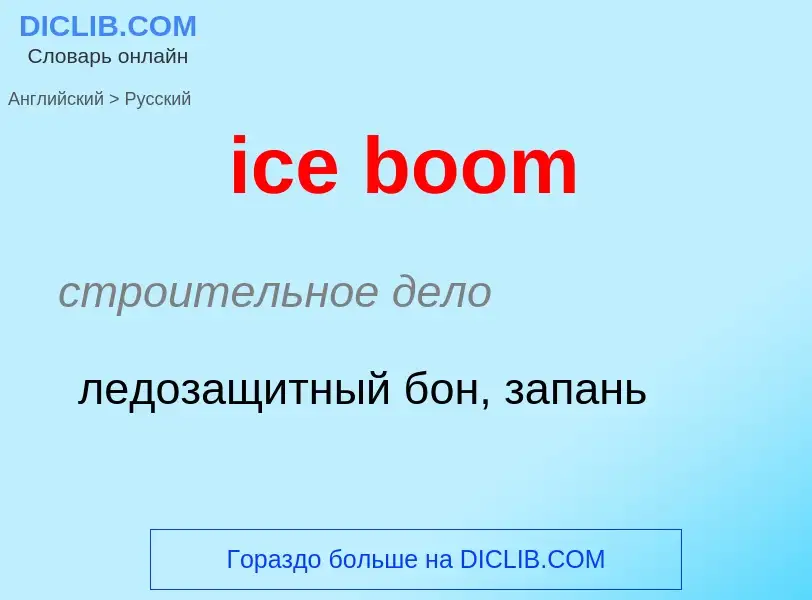 DICLIB.COM
Словарь онлайн

Английский > Русский

ice boom

строительное дело

ледозащитный бон, запань

Гораздо больше на DICLIB.COM